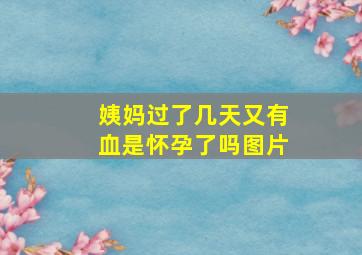 姨妈过了几天又有血是怀孕了吗图片